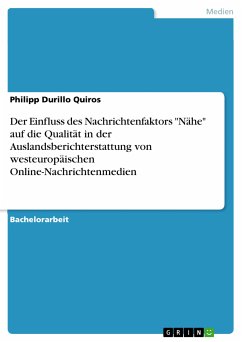 Medien

Philipp Durillo Quiros

Der Einfluss des Nachrichtenfaktors "Nähe" auf die Qualität in der Auslandsberichterstattung von westeuropäischen Online-Nachrichtenmedien

Bachelorarbeit

GRIN